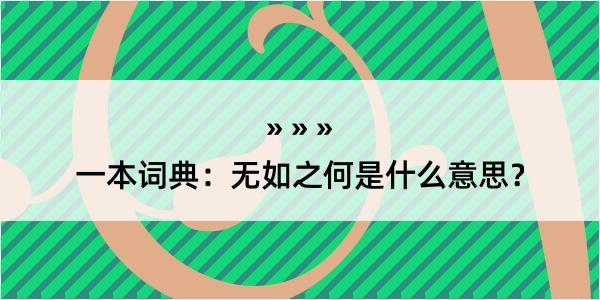 » » »
一本词典：无如之何是什么意思？